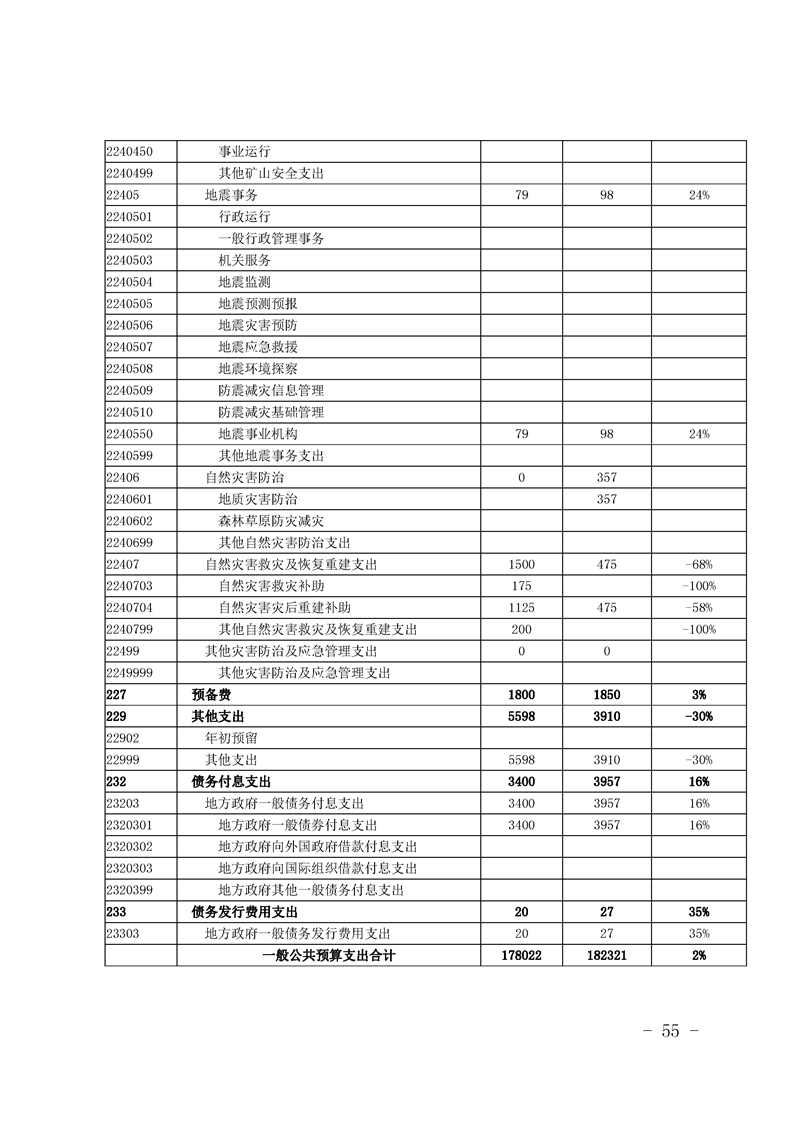 |  |  |  |  |  |
|---|---|---|---|---|
| 2240450 | 事业运行 |  |  |  |
| 2240499 | 其他矿山安全支出 |  |  |  |
| 22405 | 地震事务 | 79 | 98 | 24% |
| 2240501 | 行政运行 |  |  |  |
| 2240502 | 一般行政管理事务 |  |  |  |
| 2240503 | 机关服务 |  |  |  |
| 2240504 | 地震监测 |  |  |  |
| 2240505 | 地震预测预报 |  |  |  |
| 2240506 | 地震灾害预防 |  |  |  |
| 2240507 | 地震应急救援 |  |  |  |
| 2240508 | 地震环境探察 |  |  |  |
| 2240509 | 防震减灾信息管理 |  |  |  |
| 2240510 | 防震减灾基础管理 |  |  |  |
| 2240550 | 地震事业机构 | 79 | 98 | 24% |
| 2240599 | 其他地震事务支出 |  |  |  |
| 22406 | 自然灾害防治 | 0 | 357 |  |
| 2240601 | 地质灾害防治 |  | 357 |  |
| 2240602 | 森林草原防灾减灾 |  |  |  |
| 2240699 | 其他自然灾害防治支出 |  |  |  |
| 22407 | 自然灾害救灾及恢复重建支出 | 1500 | 475 | -68% |
| 2240703 | 自然灾害救灾补助 | 175 |  | -100% |
| 2240704 | 自然灾害灾后重建补助 | 1125 | 475 | -58% |
| 2240799 | 其他自然灾害救灾及恢复重建支出 | 200 |  | -100% |
| 22499 | 其他灾害防治及应急管理支出 | 0 | 0 |  |
| 2249999 | 其他灾害防治及应急管理支出 |  |  |  |
| 227 | 预备费 | 1800 | 1850 | 3% |
| 229 | 其他支出 | 5598 | 3910 | -30% |
| 22902 | 年初预留 |  |  |  |
| 22999 | 其他支出 | 5598 | 3910 | -30% |
| 232 | 债务付息支出 | 3400 | 3957 | 16% |
| 23203 | 地方政府一般债务付息支出 | 3400 | 3957 | 16% |
| 2320301 | 地方政府一般债券付息支出 | 3400 | 3957 | 16% |
| 2320302 | 地方政府向外国政府借款付息支出 |  |  |  |
| 2320303 | 地方政府向国际组织借款付息支出 |  |  |  |
| 2320399 | 地方政府其他一般债务付息支出 |  |  |  |
| 233 | 债务发行费用支出 | 20 | 27 | 35% |
| 23303 | 地方政府一般债务发行费用支出 | 20 | 27 | 35% |
|  | 一般公共预算支出合计 | 178022 | 182321 | 2% |

－ 55 －